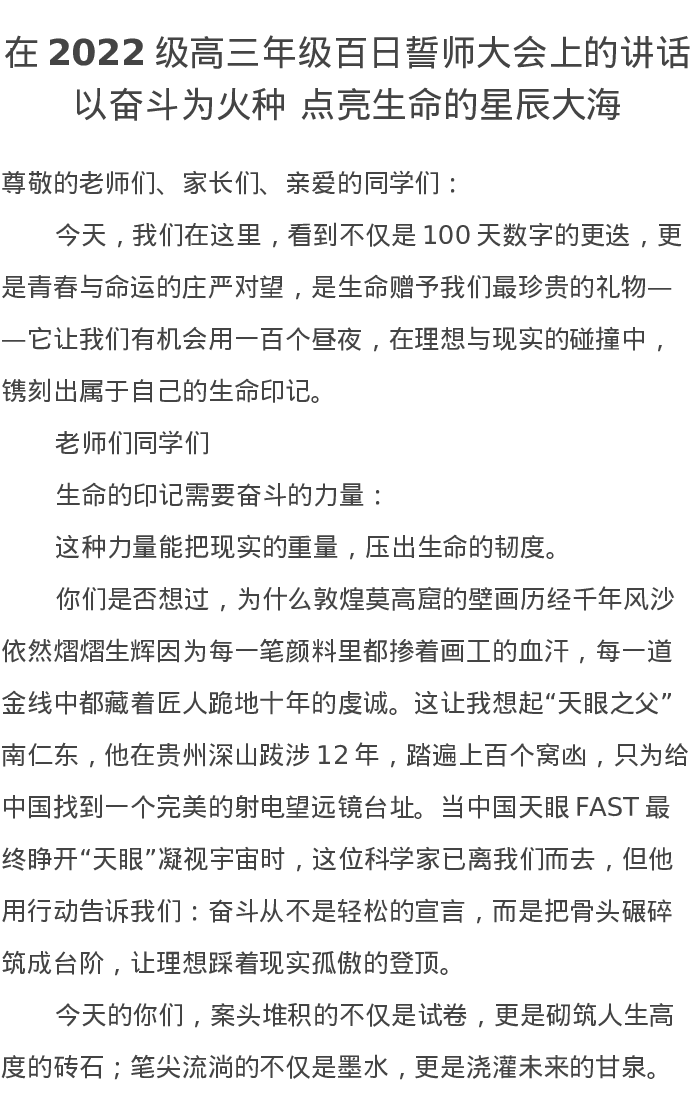 在 2022 级高三年级百日誓师大会上的讲话
以奋斗为火种 点亮生命的星辰大海

尊敬的老师们、家长们、亲爱的同学们：

今天，我们在这里，看到不仅是 100 天数字的更迭，更是青春与命运的庄严对望，是生命赠予我们最珍贵的礼物——它让我们有机会用一百个昼夜，在理想与现实的碰撞中，镌刻出属于自己的生命印记。

老师们同学们

生命的印记需要奋斗的力量：

这种力量能把现实的重量，压出生命的韧度。

你们是否想过，为什么敦煌莫高窟的壁画历经千年风沙依然熠熠生辉因为每一笔颜料里都掺着画工的血汗，每一道金线中都藏着匠人跪地十年的虔诚。这让我想起“天眼之父”南仁东，他在贵州深山跋涉 12 年，踏遍上百个窝凼，只为给中国找到一个完美的射电望远镜台址。当中国天眼 FAST 最终睁开“天眼”凝视宇宙时，这位科学家已离我们而去，但他用行动告诉我们：奋斗从不是轻松的宣言，而是把骨头碾碎筑成台阶，让理想踩着现实孤傲的登顶。

今天的你们，案头堆积的不仅是试卷，更是砌筑人生高度的砖石；笔尖流淌的不仅是墨水，更是浇灌未来的甘泉。